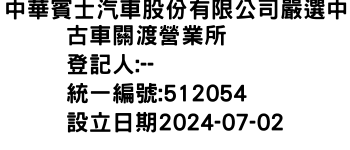 中華賓士汽車股份有限公司嚴選中古車關渡營業所

登記人:--

統一編號:512054

設立日期2024-07-02